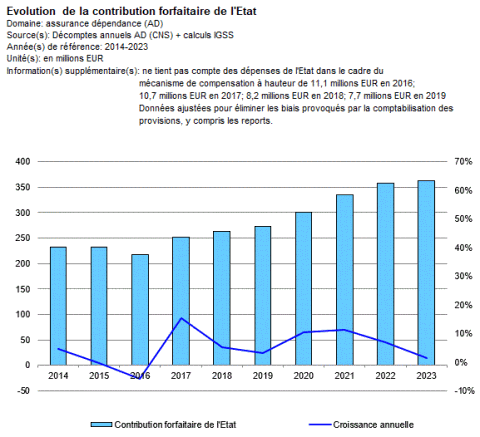 Evolution de la contribution forfaitaire de l'Etat
Domaine: assurance dépendance (AD)
Source(s): Décomptes annuels AD (CNS) + calculs IGSS
Année(s) de référence: 2014-2023
Unité(s): en millions EUR
Information(s) supplémentaire(s): ne tient pas compte des dépenses de l'Etat dans le cadre du mécanisme de compensation à hauteur de 11,1 millions EUR en 2016; 10,7 millions EUR en 2017; 8,2 millions EUR en 2018; 7,7 millions EUR en 2019 Données ajustées pour éliminer les biais provoqués par la comptabilisation des provisions, y compris les reports.

400
350
300
250
200
150
100
50
0
-50

70%
60%
50%
40%
30%
20%
10%
0%
-10%

2014 2015 2016 2017 2018 2019 2020 2021 2022 2023

Contribution forfaitaire de l'Etat
Croissance annuelle